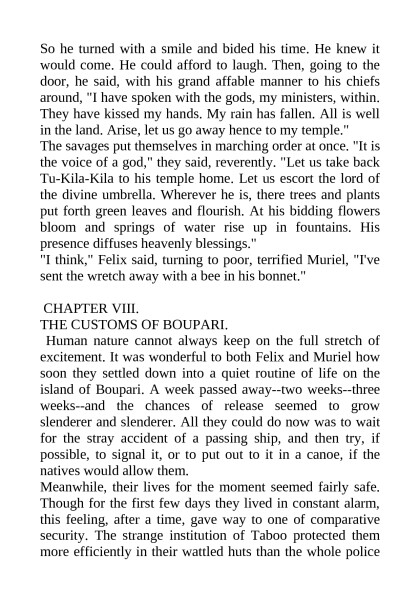 So he turned with a smile and bided his time. He knew it would come. He could afford to laugh. Then, going to the door, he said, with his grand affable manner to his chiefs around, "I have spoken with the gods, my ministers, within. They have kissed my hands. My rain has fallen. All is well in the land. Arise, let us go away hence to my temple."
The savages put themselves in marching order at once. "It is the voice of a god," they said, reverently. "Let us take back Tu-Kila-Kila to his temple home. Let us escort the lord of the divine umbrella. Wherever he is, there trees and plants put forth green leaves and flourish. At his bidding flowers bloom and springs of water rise up in fountains. His presence diffuses heavenly blessings."
"I think," Felix said, turning to poor, terrified Muriel, "I've sent the wretch away with a bee in his bonnet."

CHAPTER VIII.
THE CUSTOMS OF BOUPARI.
Human nature cannot always keep on the full stretch of excitement. It was wonderful to both Felix and Muriel how soon they settled down into a quiet routine of life on the island of Boupari. A week passed away--two weeks--three weeks--and the chances of release seemed to grow slenderer and slenderer. All they could do now was to wait for the stray accident of a passing ship, and then try, if possible, to signal it, or to put out to it in a canoe, if the natives would allow them.
Meanwhile, their lives for the moment seemed fairly safe. Though for the first few days they lived in constant alarm, this feeling, after a time, gave way to one of comparative security. The strange institution of Taboo protected them more efficiently in their wattled huts than the whole police